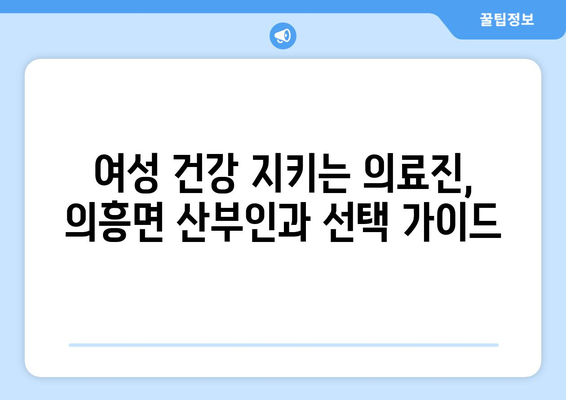 꿀팁정보

여성 건강 지키는 의료진, 의흥면 산부인과 선택 가이드